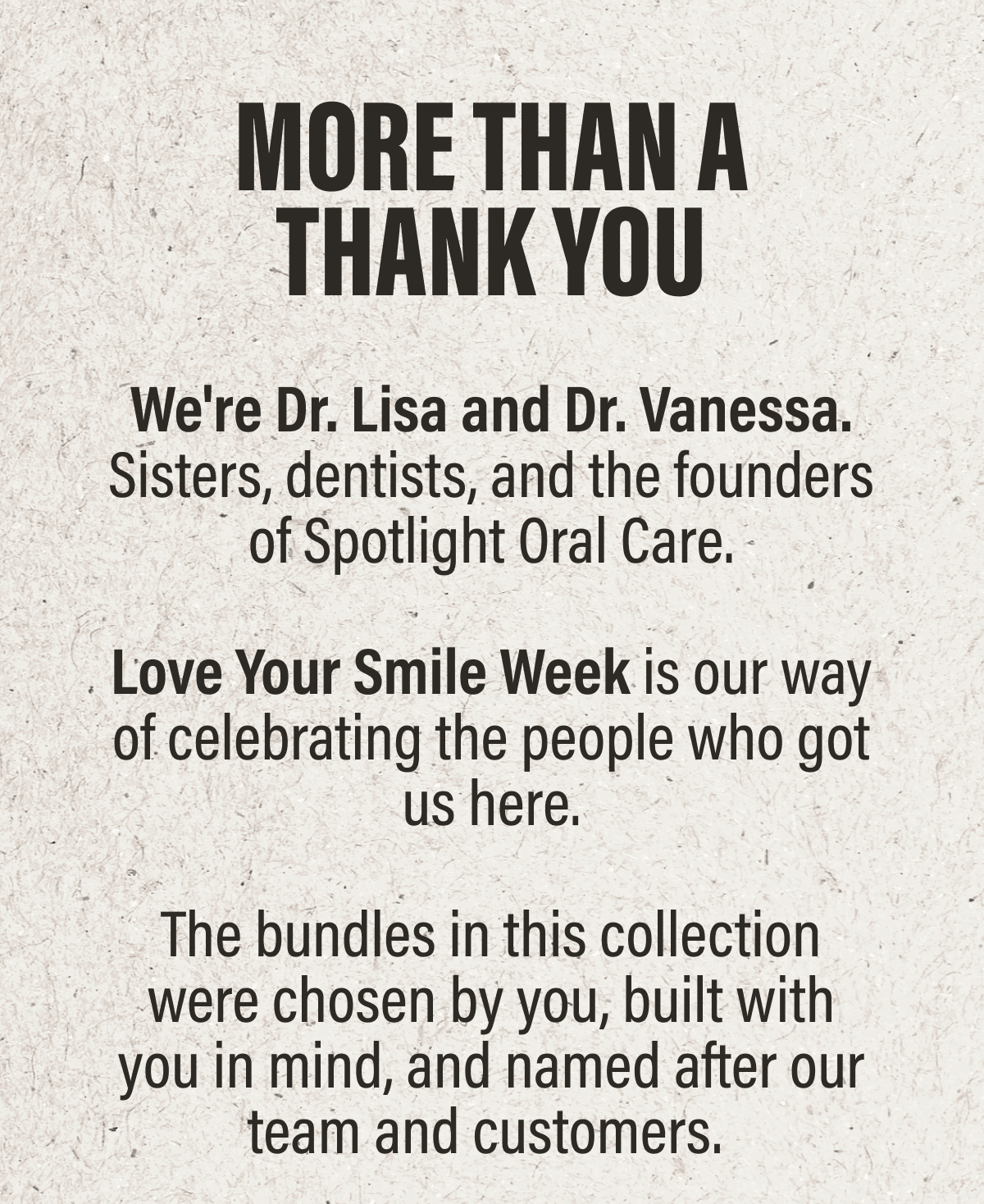 MORE THAN A THANK YOU

We're Dr. Lisa and Dr. Vanessa. Sisters, dentists, and the founders of Spotlight Oral Care.

Love Your Smile Week is our way of celebrating the people who got us here.

The bundles in this collection were chosen by you, built with you in mind, and named after our team and customers.